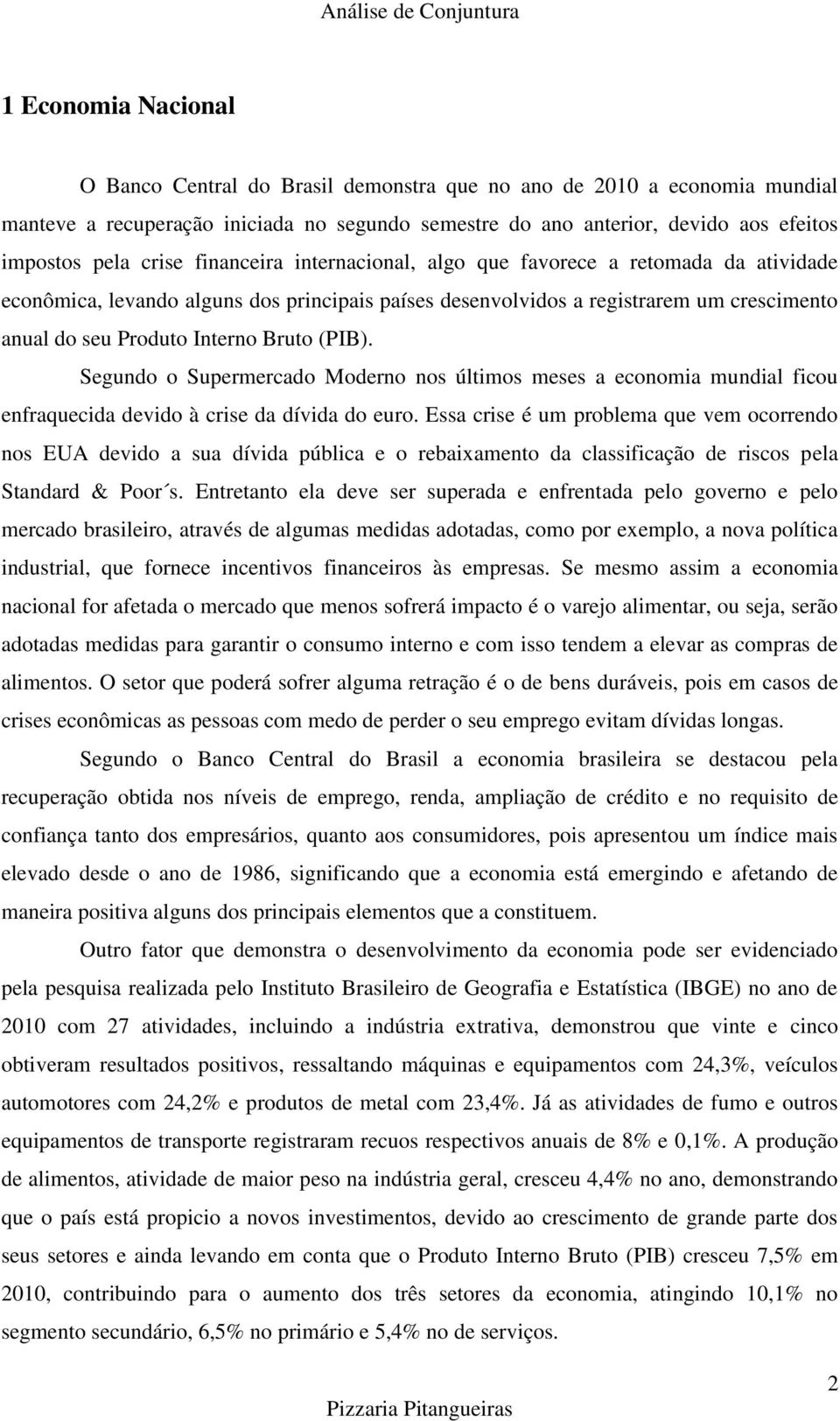 Análise de Conjuntura

1 Economia Nacional

O Banco Central do Brasil demonstra que no ano de 2010 a economia mundial manteve a recuperação iniciada no segundo semestre do ano anterior, devido aos efeitos impostos pela crise financeira internacional, algo que favorece a retomada da atividade econômica, levando alguns dos principais países desenvolvidos a registrarem um crescimento anual do seu Produto Interno Bruto (PIB).

Segundo o Supermercado Moderno nos últimos meses a economia mundial ficou enfraquecida devido à crise da dívida do euro. Essa crise é um problema que vem ocorrendo nos EUA devido a sua dívida pública e o rebaixamento da classificação de riscos pela Standard & Poor´s. Entretanto ela deve ser superada e enfrentada pelo governo e pelo mercado brasileiro, através de algumas medidas adotadas, como por exemplo, a nova política industrial, que fornece incentivos financeiros às empresas. Se mesmo assim a economia nacional for afetada o mercado que menos sofrerá impacto é o varejo alimentar, ou seja, serão adotadas medidas para garantir o consumo interno e com isso tendem a elevar as compras de alimentos. O setor que poderá sofrer alguma retração é o de bens duráveis, pois em casos de crises econômicas as pessoas com medo de perder o seu emprego evitam dívidas longas.

Segundo o Banco Central do Brasil a economia brasileira se destacou pela recuperação obtida nos níveis de emprego, renda, ampliação de crédito e no requisito de confiança tanto dos empresários, quanto aos consumidores, pois apresentou um índice mais elevado desde o ano de 1986, significando que a economia está emergindo e afetando de maneira positiva alguns dos principais elementos que a constituem.

Outro fator que demonstra o desenvolvimento da economia pode ser evidenciado pela pesquisa realizada pelo Instituto Brasileiro de Geografia e Estatística (IBGE) no ano de 2010 com 27 atividades, incluindo a indústria extrativa, demonstrou que vinte e cinco obtiveram resultados positivos, ressaltando máquinas e equipamentos com 24,3%, veículos automotores com 24,2% e produtos de metal com 23,4%. Já as atividades de fumo e outros equipamentos de transporte registraram recuos respectivos anuais de 8% e 0,1%. A produção de alimentos, atividade de maior peso na indústria geral, cresceu 4,4% no ano, demonstrando que o país está propicio a novos investimentos, devido ao crescimento de grande parte dos seus setores e ainda levando em conta que o Produto Interno Bruto (PIB) cresceu 7,5% em 2010, contribuindo para o aumento dos três setores da economia, atingindo 10,1% no segmento secundário, 6,5% no primário e 5,4% no de serviços.

2

Pizzaria Pitangueiras